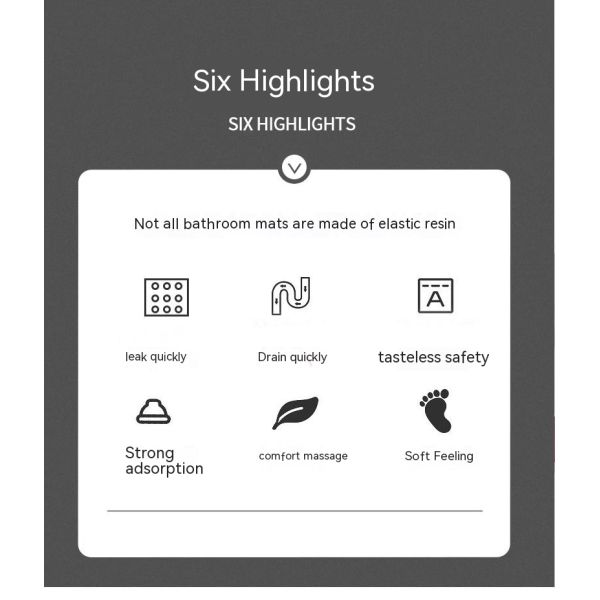 Six Highlights

SIX HIGHLIGHTS

Not all bathroom mats are made of elastic resin

A

leak quickly

Drain quickly

tasteless safety

Strong adsorption

comfort massage

Soft Feeling